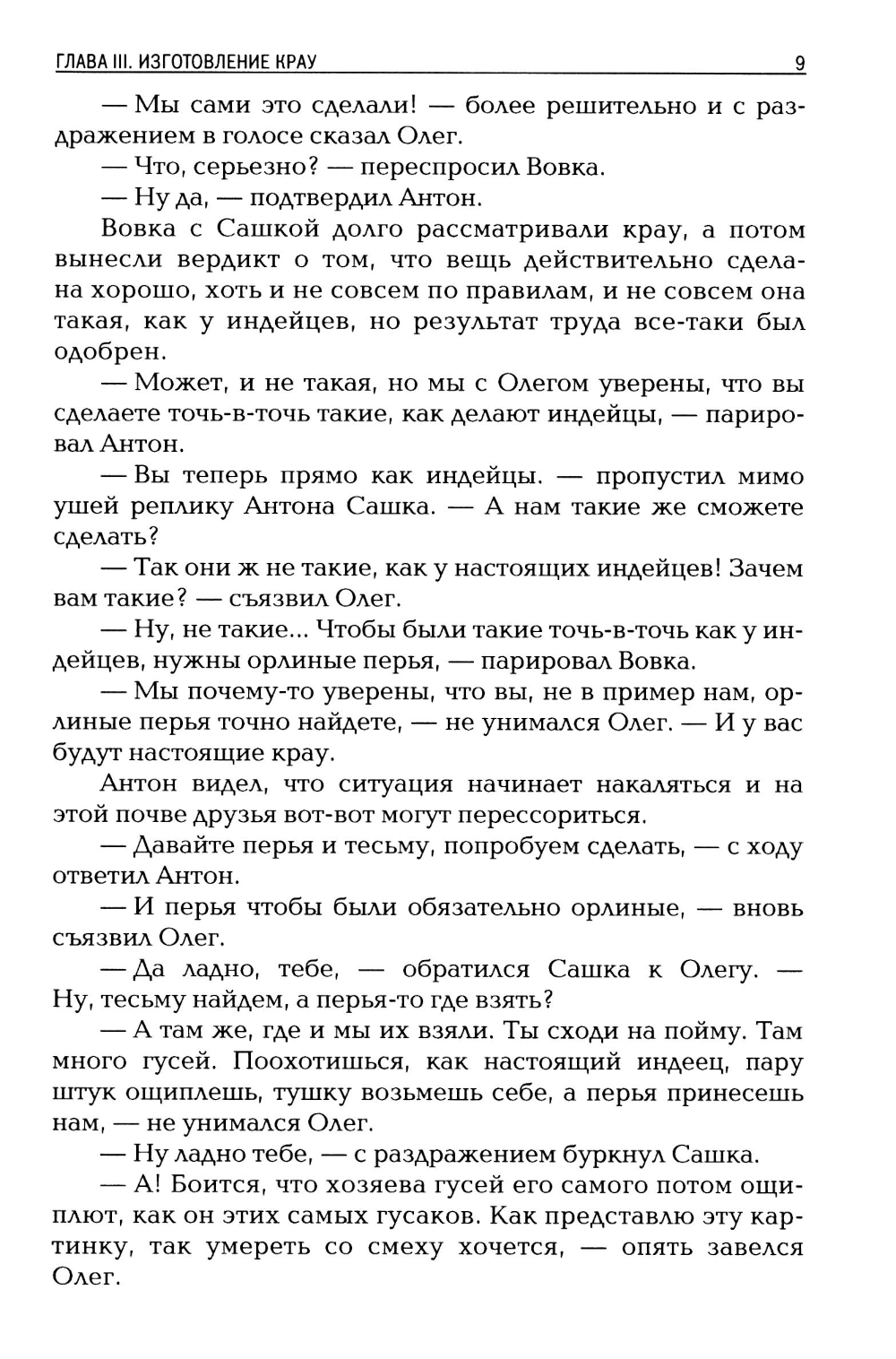 ГЛАВА III. ИЗГОТОВЛЕНИЕ КРАУ 9

— Мы сами это сделали! — более решительно и с раздражением в голосе сказал Олег.

— Что, серьезно? — переспросил Вовка.

— Ну да, — подтвердил Антон.

Вовка с Сашкой долго рассматривали крау, а потом вынесли вердикт о том, что вещь действительно сделана хорошо, хоть и не совсем по правилам, и не совсем она такая, как у индейцев, но результат труда все-таки был одобрен.

— Может, и не такая, но мы с Олегом уверены, что вы сделаете точь-в-точь такие, как делают индейцы, — парировал Антон.

— Вы теперь прямо как индейцы. — пропустил мимо ушей реплику Антона Сашка. — А нам такие же сможете сделать?

— Так они ж не такие, как у настоящих индейцев! Зачем вам такие? — съязвил Олег.

— Ну, не такие... Чтобы были такие точь-в-точь как у индейцев, нужны орлиные перья, — парировал Вовка.

— Мы почему-то уверены, что вы, не в пример нам, орлиные перья точно найдете, — не унимался Олег. — И у вас будут настоящие крау.

Антон видел, что ситуация начинает накаляться и на этой почве друзья вот-вот могут перессориться.

— Давайте перья и тесьму, попробуем сделать, — с ходу ответил Антон.

— И перья чтобы были обязательно орлиные, — вновь съязвил Олег.

— Да ладно, тебе, — обратился Сашка к Олегу. — Ну, тесьму найдем, а перья-то где взять?

— А там же, где и мы их взяли. Ты сходи на пойму. Там много гусей. Поохотишься, как настоящий индеец, пару штук ощиплешь, тушку возьмешь себе, а перья принесешь нам, — не унимался Олег.

— Ну ладно тебе, — с раздражением буркнул Сашка.

— А! Боится, что хозяева гусей его самого потом ощиплют, как он этих самых гусаков. Как представлю эту картинку, так умереть со смеху хочется, — опять завелся Олег.